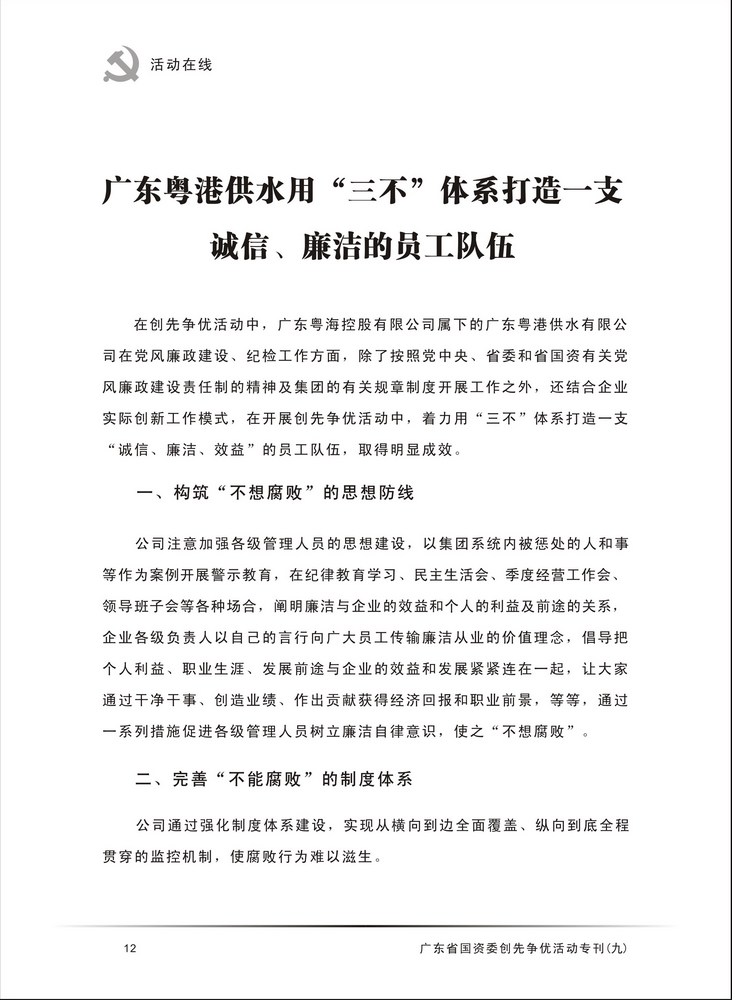 活动在线

广东粤港供水用“三不”体系打造一支诚信、廉洁的员工队伍

在创先争优活动中，广东粤海控股有限公司属下的广东粤港供水有限公司在党风廉政建设、纪检工作方面，除了按照党中央、省委和省国资有关党风廉政建设责任制的精神及集团的有关规章制度开展工作之外，还结合企业实际创新工作模式，在开展创先争优活动中，着力用“三不”体系打造一支“诚信、廉洁、效益”的员工队伍，取得明显成效。

一、构筑“不想腐败”的思想防线

公司注意加强各级管理人员的思想建设，以集团系统内被惩处的人和事等作为案例开展警示教育，在纪律教育学习、民主生活会、季度经营工作会、领导班子会等各种场合，阐明廉洁与企业的效益和个人的利益及前途的关系，企业各级负责人以自己的言行向广大员工传输廉洁从业的价值理念，倡导把个人利益、职业生涯、发展前途与企业的效益和发展紧紧连在一起，让大家通过干净干事、创造业绩、作出贡献获得经济回报和职业前景，等等，通过一系列措施促进各级管理人员树立廉洁自律意识，使之“不想腐败”。

二、完善“不能腐败”的制度体系

公司通过强化制度体系建设，实现从横向到边全面覆盖、纵向到底全程贯穿的监控机制，使腐败行为难以滋生。

12

广东省国资委创先争优活动专刊(九)